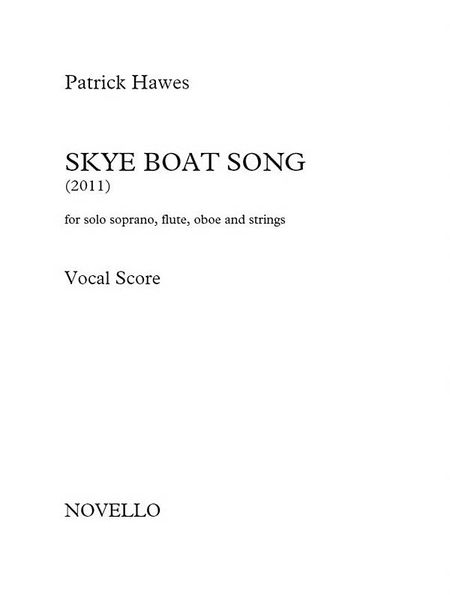 Patrick Hawes

SKYE BOAT SONG
(2011)

for solo soprano, flute, oboe and strings

Vocal Score

NOVELLO